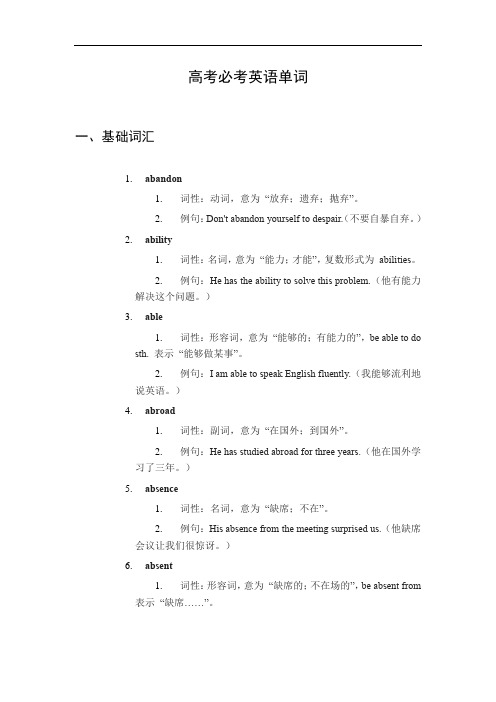 高考必考英语单词

一、基础词汇

1. abandon

1. 词性：动词，意为“放弃；遗弃；抛弃”。

2. 例句：Don't abandon yourself to despair.（不要自暴自弃。）

2. ability

1. 词性：名词，意为“能力；才能”，复数形式为 abilities。

2. 例句：He has the ability to solve this problem.（他有能力解决这个问题。）

3. able

1. 词性：形容词，意为“能够的；有能力的”，be able to do sth. 表示“能够做某事”。

2. 例句：I am able to speak English fluently.（我能够流利地说英语。）

4. abroad

1. 词性：副词，意为“在国外；到国外”。

2. 例句：He has studied abroad for three years.（他在国外学习了三年。）

5. absence

1. 词性：名词，意为“缺席；不在”。

2. 例句：His absence from the meeting surprised us.（他缺席会议让我们很惊讶。）

6. absent

1. 词性：形容词，意为“缺席的；不在场的”，be absent from 表示“缺席……”。